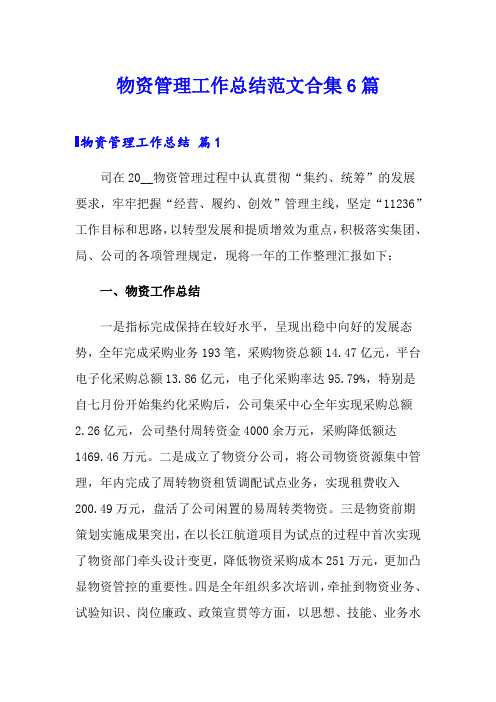 物资管理工作总结范文合集6篇

物资管理工作总结 篇1

司在20__物资管理过程中认真贯彻“集约、统筹”的发展要求，牢牢把握“经营、履约、创效”管理主线，坚定“11236”工作目标和思路，以转型发展和提质增效为重点，积极落实集团、局、公司的各项管理规定，现将一年的工作整理汇报如下：

一、物资工作总结

一是指标完成保持在较好水平，呈现出稳中向好的发展态势，全年完成采购业务193笔，采购物资总额14.47亿元，平台电子化采购总额13.86亿元，电子化采购率达95.79%，特别是自七月份开始集约化采购后，公司集采中心全年实现采购总额2.26亿元，公司垫付周转资金4000余万元，采购降低额达1469.46万元。二是成立了物资分公司，将公司物资资源集中管理，年内完成了周转物资租赁调配试点业务，实现租费收入200.49万元，盘活了公司闲置的易周转类物资。三是物资前期策划实施成果突出，在以长江航道项目为试点的过程中首次实现了物资部门牵头设计变更，降低物资采购成本251万元，更加凸显物资管控的重要性。四是全年组织多次培训，牵扯到物资业务、试验知识、岗位廉政、政策宣贯等方面，以思想、技能、业务水